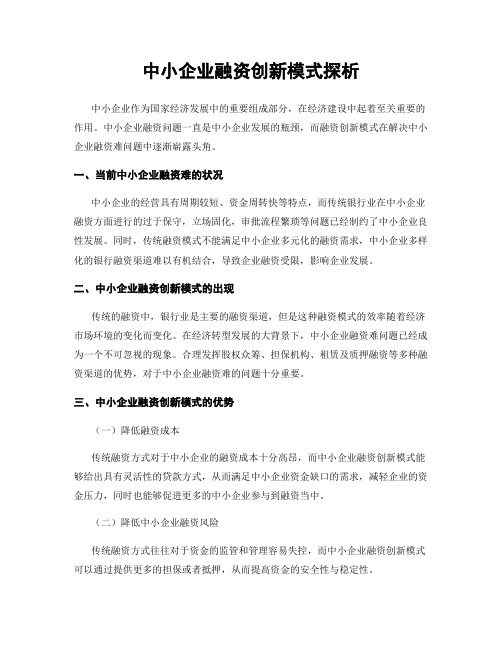 中小企业融资创新模式探析

中小企业作为国家经济发展中的重要组成部分，在经济建设中起着至关重要的作用。中小企业融资问题一直是中小企业发展的瓶颈，而融资创新模式在解决中小企业融资难问题中逐渐崭露头角。

一、当前中小企业融资难的状况

中小企业的经营具有周期较短、资金周转快等特点，而传统银行业在中小企业融资方面进行的过于保守，立场固化，审批流程繁琐等问题已经制约了中小企业良性发展。同时，传统融资模式不能满足中小企业多元化的融资需求，中小企业多样化的银行融资渠道难以有机结合，导致企业融资受限，影响企业发展。

二、中小企业融资创新模式的出现

传统的融资中，银行业是主要的融资渠道，但是这种融资模式的效率随着经济市场环境的变化而变化。在经济转型发展的大背景下，中小企业融资难问题已经成为一个不可忽视的现象。合理发挥股权众筹、担保机构、租赁及质押融资等多种融资渠道的优势，对于中小企业融资难的问题十分重要。

三、中小企业融资创新模式的优势

（一）降低融资成本

传统融资方式对于中小企业的融资成本十分高昂，而中小企业融资创新模式能够给出具有灵活性的贷款方式，从而满足中小企业资金缺口的需求，减轻企业的资金压力，同时也能够促进更多的中小企业参与到融资当中。

（二）降低中小企业融资风险

传统融资方式往往对于资金的监管和管理容易失控，而中小企业融资创新模式可以通过提供更多的担保或者抵押，从而提高资金的安全性与稳定性。